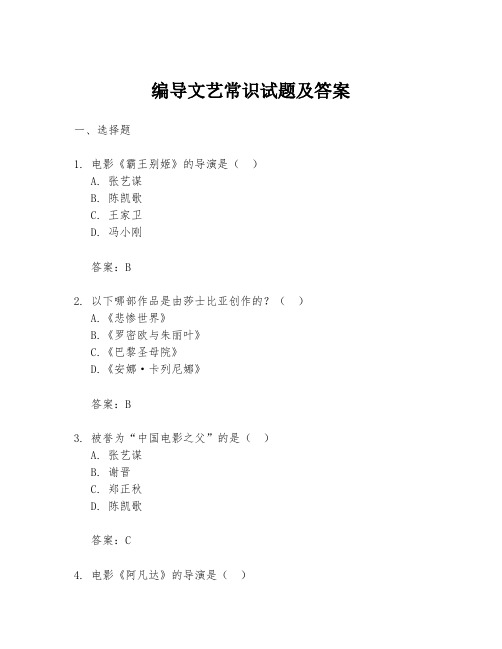 编导文艺常识试题及答案

一、选择题

1. 电影《霸王别姬》的导演是（ ）
A. 张艺谋
B. 陈凯歌
C. 王家卫
D. 冯小刚

答案：B

2. 以下哪部作品是由莎士比亚创作的？（ ）
A.《悲惨世界》
B.《罗密欧与朱丽叶》
C.《巴黎圣母院》
D.《安娜·卡列尼娜》

答案：B

3. 被誉为“中国电影之父”的是（ ）
A. 张艺谋
B. 谢晋
C. 郑正秋
D. 陈凯歌

答案：C

4. 电影《阿凡达》的导演是（ ）